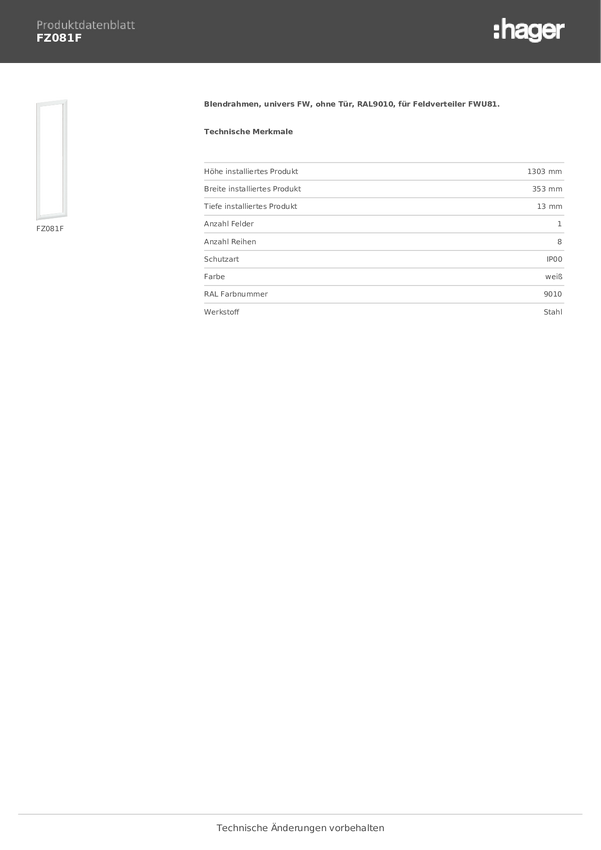 Produktdatenblatt
FZ081F

:hager

FZ081F

Blendrahmen, univers FW, ohne Tür, RAL9010, für Feldverteiler FWU81.

Technische Merkmale

| | |
|---|---|
| Höhe installiertes Produkt | 1303 mm |
| Breite installiertes Produkt | 353 mm |
| Tiefe installiertes Produkt | 13 mm |
| Anzahl Felder | 1 |
| Anzahl Reihen | 8 |
| Schutzart | IP00 |
| Farbe | weiß |
| RAL Farbnummer | 9010 |
| Werkstoff | Stahl |

Technische Änderungen vorbehalten